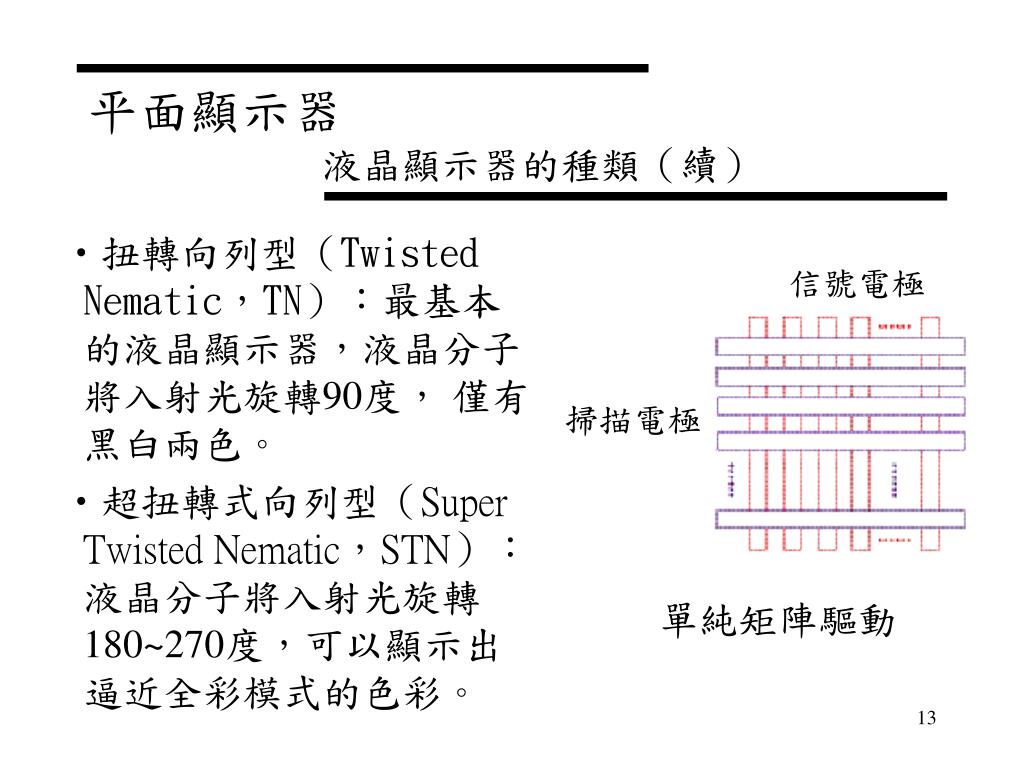 平面顯示器

液晶顯示器的種類（續）

• 扭轉向列型（Twisted Nematic，TN）：最基本的液晶顯示器，液晶分子將入射光旋轉90度， 僅有黑白兩色。

• 超扭轉式向列型（Super Twisted Nematic，STN）：液晶分子將入射光旋轉180~270度，可以顯示出逼近全彩模式的色彩。

信號電極

掃描電極

單純矩陣驅動

13